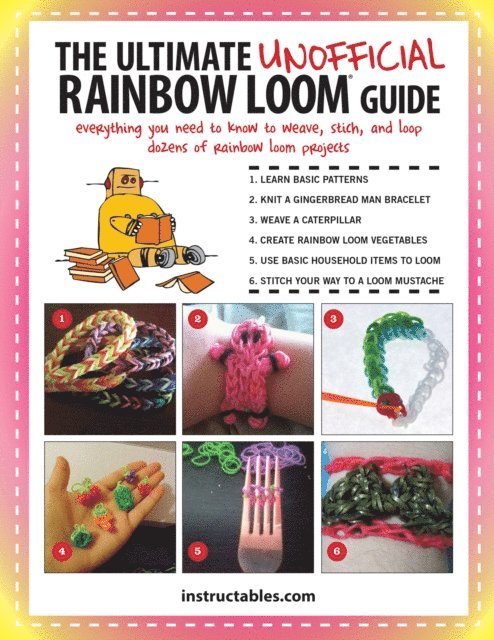 THE ULTIMATE UNOFFICIAL RAINBOW LOOM® GUIDE

everything you need to know to weave, stich, and loop dozens of rainbow loom projects

1. LEARN BASIC PATTERNS
2. KNIT A GINGERBREAD MAN BRACELET
3. WEAVE A CATERPILLAR
4. CREATE RAINBOW LOOM VEGETABLES
5. USE BASIC HOUSEHOLD ITEMS TO LOOM
6. STITCH YOUR WAY TO A LOOM MUSTACHE

1
2
3
4
5
6

instructables.com